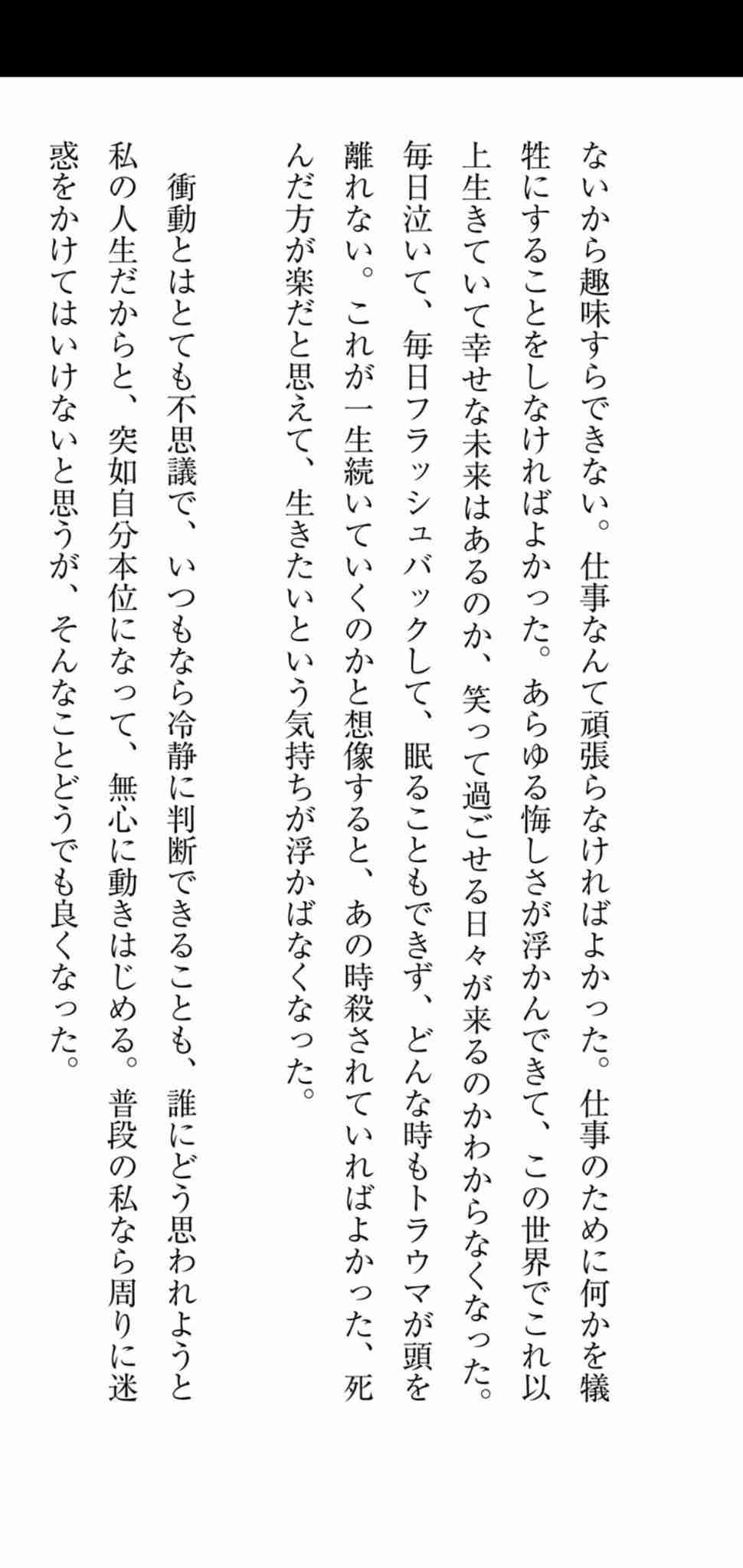 ないから趣味すらできない。仕事なんて頑張らなければよかった。仕事のために何かを犠牲にすることをしなければよかった。あらゆる悔しさが浮かんできて、この世界でこれ以上生きていて幸せな未来はあるのか、笑って過ごせる日々が来るのかわからなくなった。毎日泣いて、毎日フラッシュバックして、眠ることもできず、どんな時もトラウマが頭を離れない。これが一生続いていくのかと想像すると、あの時殺されていればよかった、死んだ方が楽だと思えて、生きたいという気持ちが浮かばなくなった。

衝動とはとても不思議で、いつもなら冷静に判断できることも、誰にどう思われようと私の人生だからと、突如自分本位になって、無心に動きはじめる。普段の私なら周りに迷惑をかけてはいけないと思うが、そんなことどうでも良くなった。